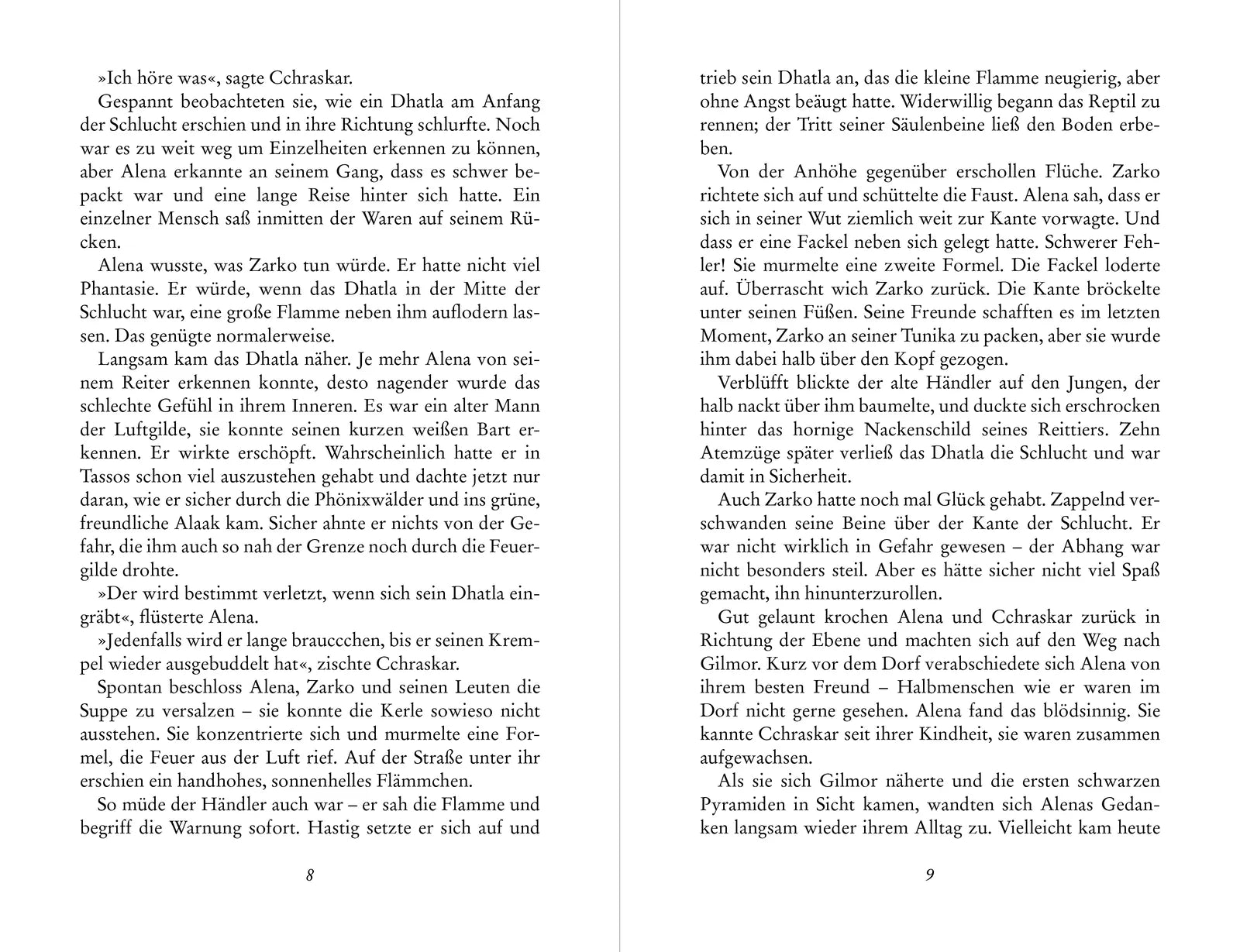 »Ich höre was«, sagte Cchraskar.

Gespannt beobachteten sie, wie ein Dhatla am Anfang der Schlucht erschien und in ihre Richtung schlurfte. Noch war es zu weit weg um Einzelheiten erkennen zu können, aber Alena erkannte an seinem Gang, dass es schwer bepackt war und eine lange Reise hinter sich hatte. Ein einzelner Mensch saß inmitten der Waren auf seinem Rücken.

Alena wusste, was Zarko tun würde. Er hatte nicht viel Phantasie. Er würde, wenn das Dhatla in der Mitte der Schlucht war, eine große Flamme neben ihm auflodern lassen. Das genügte normalerweise.

Langsam kam das Dhatla näher. Je mehr Alena von seinem Reiter erkennen konnte, desto nagender wurde das schlechte Gefühl in ihrem Inneren. Es war ein alter Mann der Luftgilde, sie konnte seinen kurzen weißen Bart erkennen. Er wirkte erschöpft. Wahrscheinlich hatte er in Tassos schon viel auszustehen gehabt und dachte jetzt nur daran, wie er sicher durch die Phönixwälder und ins grüne, freundliche Alaak kam. Sicher ahnte er nichts von der Gefahr, die ihm auch so nah der Grenze noch durch die Feuergilde drohte.

»Der wird bestimmt verletzt, wenn sich sein Dhatla eingräbt«, flüsterte Alena.

»Jedenfalls wird er lange brauccchen, bis er seinen Krempel wieder ausgebuddelt hat«, zischte Cchraskar.

Spontan beschloss Alena, Zarko und seinen Leuten die Suppe zu versalzen – sie konnte die Kerle sowieso nicht ausstehen. Sie konzentrierte sich und murmelte eine Formel, die Feuer aus der Luft rief. Auf der Straße unter ihr erschien ein handhohes, sonnenhelles Flämmchen.

So müde der Händler auch war – er sah die Flamme und begriff die Warnung sofort. Hastig setzte er sich auf und

8

trieb sein Dhatla an, das die kleine Flamme neugierig, aber ohne Angst beäugt hatte. Widerwillig begann das Reptil zu rennen; der Tritt seiner Säulenbeine ließ den Boden erbeben.

Von der Anhöhe gegenüber erschollen Flüche. Zarko richtete sich auf und schüttelte die Faust. Alena sah, dass er sich in seiner Wut ziemlich weit zur Kante vorwagte. Und dass er eine Fackel neben sich gelegt hatte. Schwerer Fehler! Sie murmelte eine zweite Formel. Die Fackel loderte auf. Überrascht wich Zarko zurück. Die Kante bröckelte unter seinen Füßen. Seine Freunde schafften es im letzten Moment, Zarko an seiner Tunika zu packen, aber sie wurde ihm dabei halb über den Kopf gezogen.

Verblüfft blickte der alte Händler auf den Jungen, der halb nackt über ihm baumelte, und duckte sich erschrocken hinter das hornige Nackenschild seines Reittiers. Zehn Atemzüge später verließ das Dhatla die Schlucht und war damit in Sicherheit.

Auch Zarko hatte noch mal Glück gehabt. Zappelnd verschwanden seine Beine über der Kante der Schlucht. Er war nicht wirklich in Gefahr gewesen – der Abhang war nicht besonders steil. Aber es hätte sicher nicht viel Spaß gemacht, ihn hinunterzurollen.

Gut gelaunt krochen Alena und Cchraskar zurück in Richtung der Ebene und machten sich auf den Weg nach Gilmor. Kurz vor dem Dorf verabschiedete sich Alena von ihrem besten Freund – Halbmenschen wie er waren im Dorf nicht gerne gesehen. Alena fand das blödsinnig. Sie kannte Cchraskar seit ihrer Kindheit, sie waren zusammen aufgewachsen.

Als sie sich Gilmor näherte und die ersten schwarzen Pyramiden in Sicht kamen, wandten sich Alenas Gedanken langsam wieder ihrem Alltag zu. Vielleicht kam heute

9